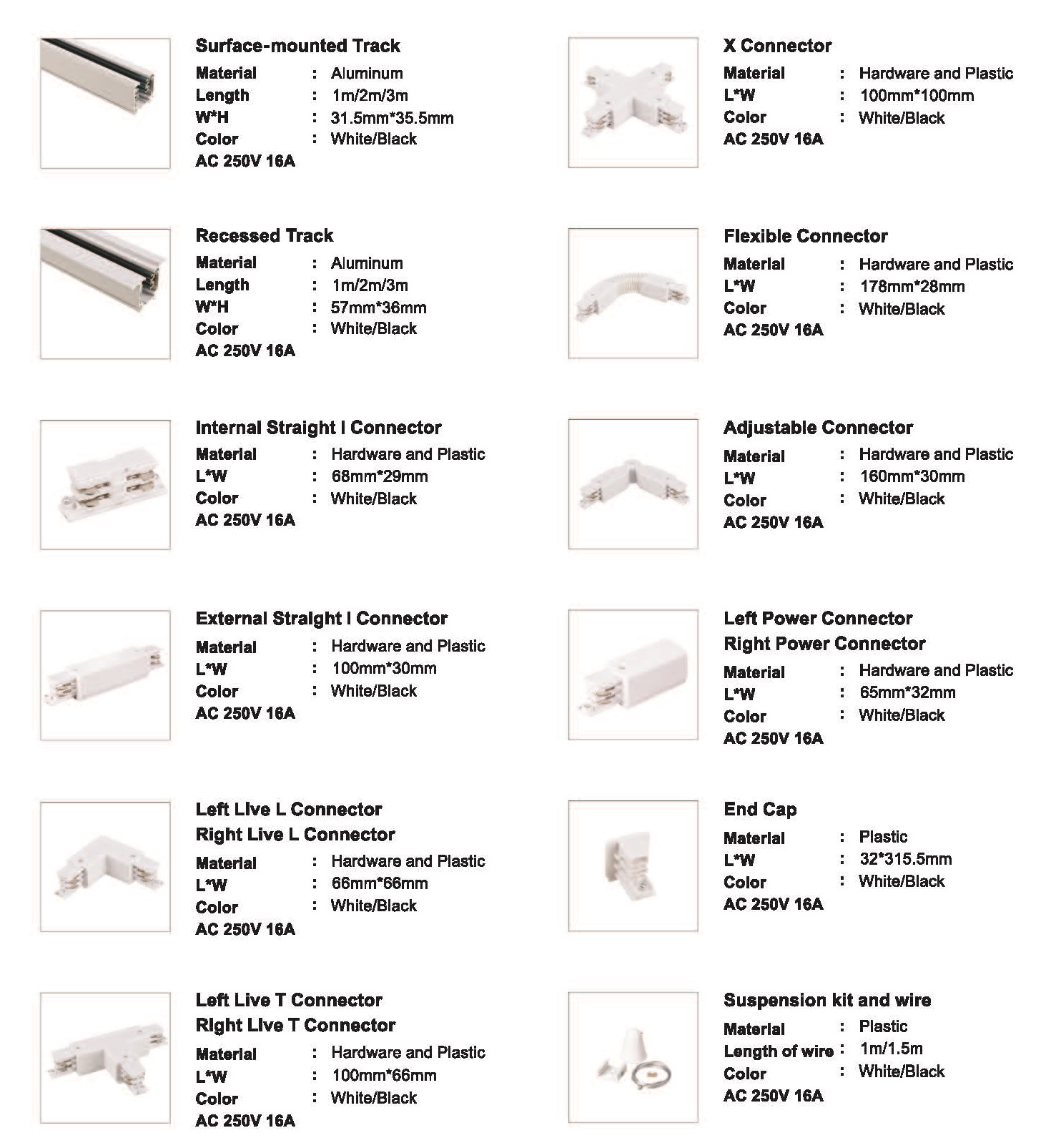 Surface-mounted Track
Material : Aluminum
Length : 1m/2m/3m
W*H : 31.5mm*35.5mm
Color : White/Black
AC 250V 16A

Recessed Track
Material : Aluminum
Length : 1m/2m/3m
W*H : 57mm*36mm
Color : White/Black
AC 250V 16A

Internal Straight I Connector
Material : Hardware and Plastic
L*W : 68mm*29mm
Color : White/Black
AC 250V 16A

External Straight I Connector
Material : Hardware and Plastic
L*W : 100mm*30mm
Color : White/Black
AC 250V 16A

Left Live L Connector
Right Live L Connector
Material : Hardware and Plastic
L*W : 66mm*66mm
Color : White/Black
AC 250V 16A

Left Live T Connector
Right Live T Connector
Material : Hardware and Plastic
L*W : 100mm*66mm
Color : White/Black
AC 250V 16A

X Connector
Material : Hardware and Plastic
L*W : 100mm*100mm
Color : White/Black
AC 250V 16A

Flexible Connector
Material : Hardware and Plastic
L*W : 178mm*28mm
Color : White/Black
AC 250V 16A

Adjustable Connector
Material : Hardware and Plastic
L*W : 160mm*30mm
Color : White/Black
AC 250V 16A

Left Power Connector
Right Power Connector
Material : Hardware and Plastic
L*W : 65mm*32mm
Color : White/Black
AC 250V 16A

End Cap
Material : Plastic
L*W : 32*315.5mm
Color : White/Black
AC 250V 16A

Suspension kit and wire
Material : Plastic
Length of wire : 1m/1.5m
Color : White/Black
AC 250V 16A